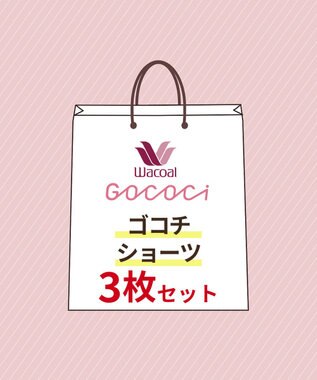 Wacoal
GOCOCi

ゴコチ
ショーツ
3枚セット